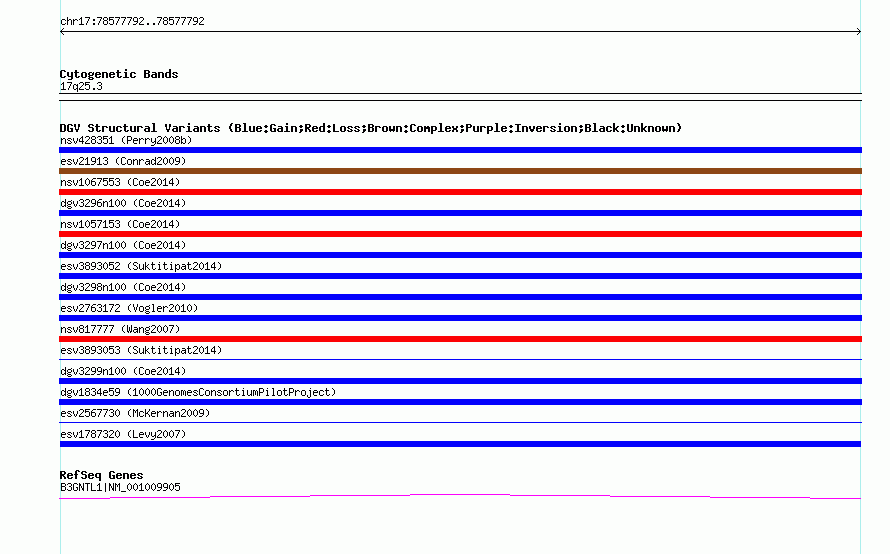 chr17:78577792..78577792

Cytogenetic Bands
17q25.3

DGV Structural Variants (Blue:Gain;Red:Loss;Brown:Complex;Purple:Inversion;Black:Unknown)
nsv428351 (Perry2008b)
esv21913 (Conrad2009)
nsv1067553 (Coe2014)
dgv3296n100 (Coe2014)
nsv1057153 (Coe2014)
dgv3297n100 (Coe2014)
esv3893052 (Suktitipat2014)
dgv3298n100 (Coe2014)
esv2763172 (Vogler2010)
nsv817777 (Wang2007)
esv3893053 (Suktitipat2014)
dgv3299n100 (Coe2014)
dgv1834e59 (1000GenomesConsortiumPilotProject)
esv2567730 (McKernan2009)
esv1787320 (Levy2007)

RefSeq Genes
B3GNTL1|NM_001009905